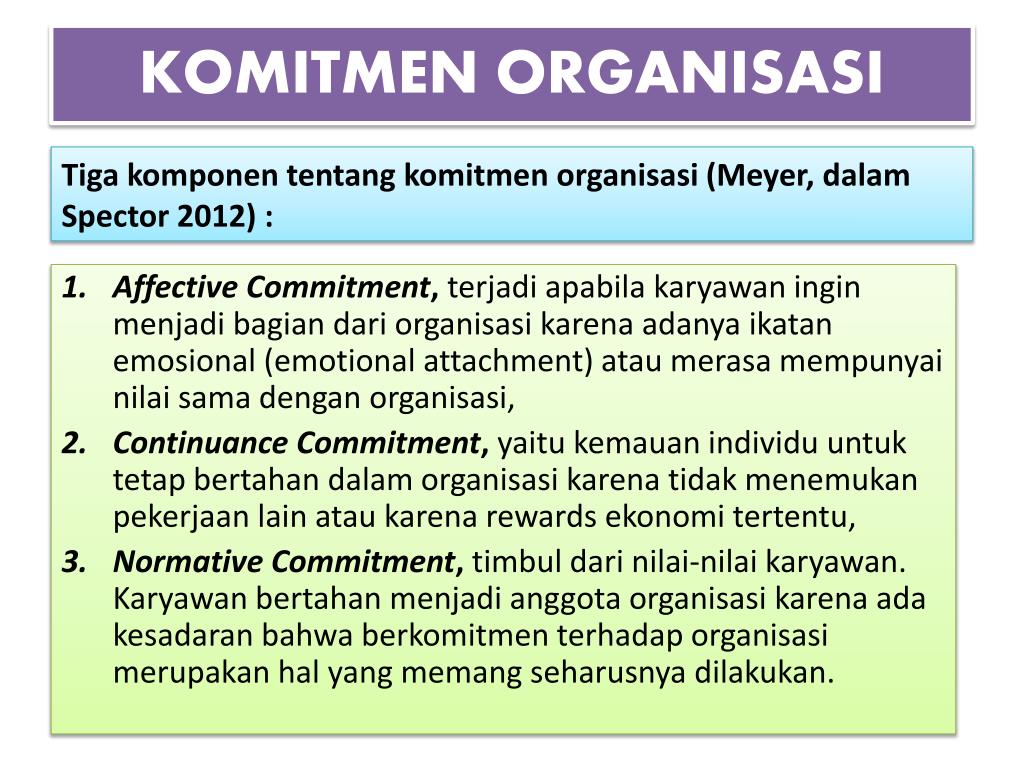 KOMITMEN ORGANISASI

Tiga komponen tentang komitmen organisasi (Meyer, dalam Spector 2012) :

1. Affective Commitment, terjadi apabila karyawan ingin menjadi bagian dari organisasi karena adanya ikatan emosional (emotional attachment) atau merasa mempunyai nilai sama dengan organisasi,
2. Continuance Commitment, yaitu kemauan individu untuk tetap bertahan dalam organisasi karena tidak menemukan pekerjaan lain atau karena rewards ekonomi tertentu,
3. Normative Commitment, timbul dari nilai-nilai karyawan. Karyawan bertahan menjadi anggota organisasi karena ada kesadaran bahwa berkomitmen terhadap organisasi merupakan hal yang memang seharusnya dilakukan.